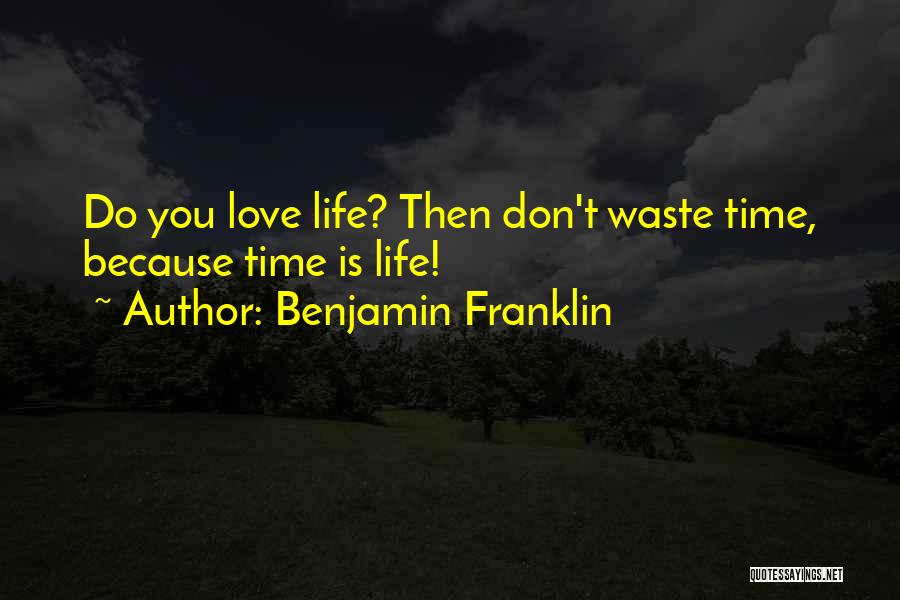 Do you love life? Then don't waste time, because time is life!

~ Author: Benjamin Franklin

QUOTESSAYINGS.NET